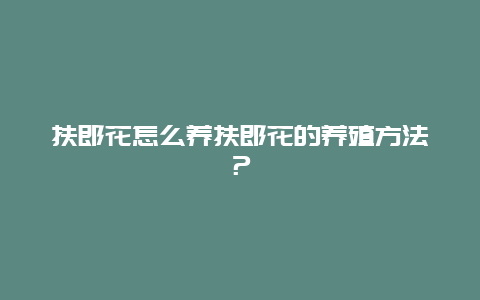 扶郎花怎么养扶郎花的养殖方法？